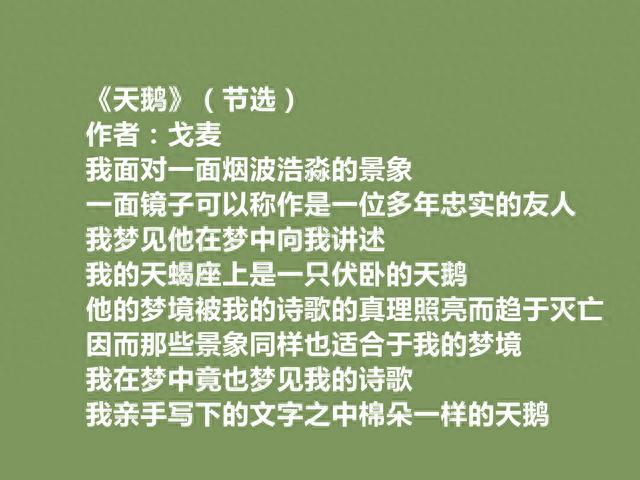 《天鹅》（节选）
作者：戈麦
我面对一面烟波浩淼的景象
一面镜子可以称作是一位多年忠实的友人
我梦见他在梦中向我讲述
我的天蝎座上是一只伏卧的天鹅
他的梦境被我的诗歌的真理照亮而趋于灭亡
因而那些景象同样也适合于我的梦境
我在梦中竟也梦见我的诗歌
我亲手写下的文字之中棉朵一样的天鹅